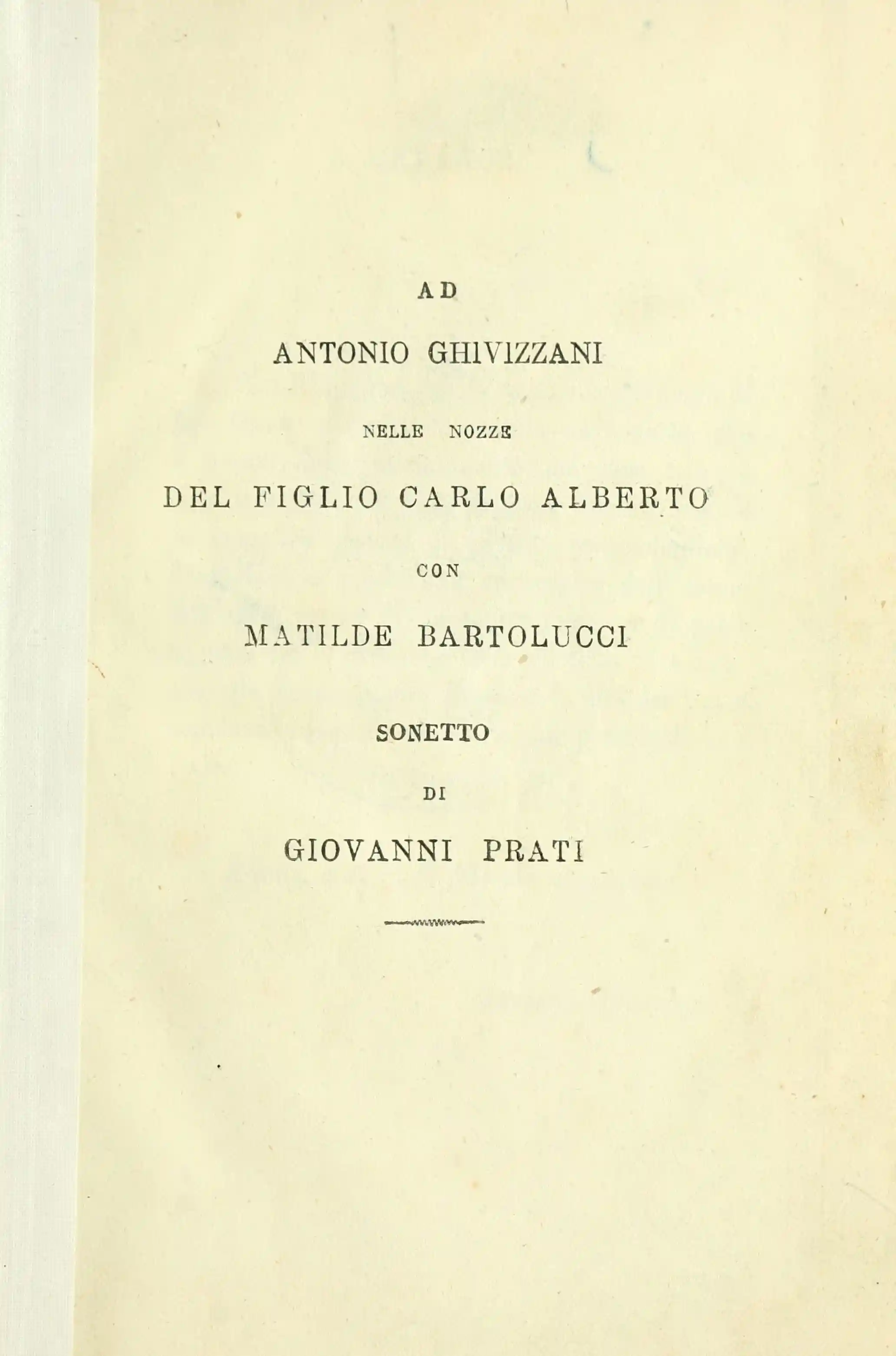 AD

ANTONIO GHIVIZZANI

NELLE NOZZE

DEL FIGLIO CARLO ALBERTO

CON

MATILDE BARTOLUCCI

SONETTO

DI

GIOVANNI PRATI